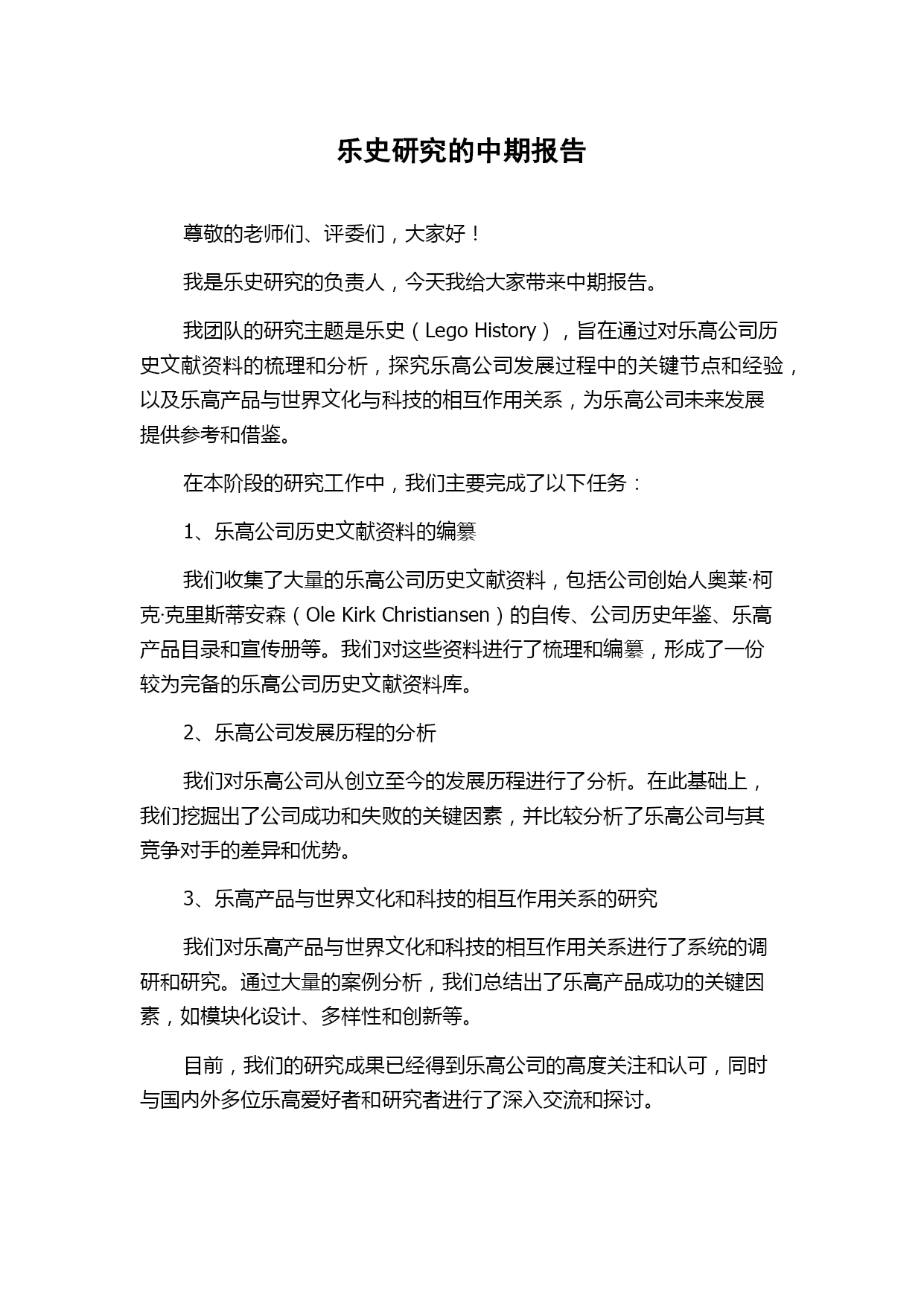 乐史研究的中期报告

尊敬的老师们、评委们，大家好！

我是乐史研究的负责人，今天我给大家带来中期报告。

我团队的研究主题是乐史（Lego History），旨在通过对乐高公司历史文献资料的梳理和分析，探究乐高公司发展过程中的关键节点和经验，以及乐高产品与世界文化与科技的相互作用关系，为乐高公司未来发展提供参考和借鉴。

在本阶段的研究工作中，我们主要完成了以下任务：

1、乐高公司历史文献资料的编纂

我们收集了大量的乐高公司历史文献资料，包括公司创始人奥莱·柯克·克里斯蒂安森（Ole Kirk Christiansen）的自传、公司历史年鉴、乐高产品目录和宣传册等。我们对这些资料进行了梳理和编纂，形成了一份较为完备的乐高公司历史文献资料库。

2、乐高公司发展历程的分析

我们对乐高公司从创立至今的发展历程进行了分析。在此基础上，我们挖掘出了公司成功和失败的关键因素，并比较分析了乐高公司与其竞争对手的差异和优势。

3、乐高产品与世界文化和科技的相互作用关系的研究

我们对乐高产品与世界文化和科技的相互作用关系进行了系统的调研和研究。通过大量的案例分析，我们总结出了乐高产品成功的关键因素，如模块化设计、多样性和创新等。

目前，我们的研究成果已经得到乐高公司的高度关注和认可，同时与国内外多位乐高爱好者和研究者进行了深入交流和探讨。